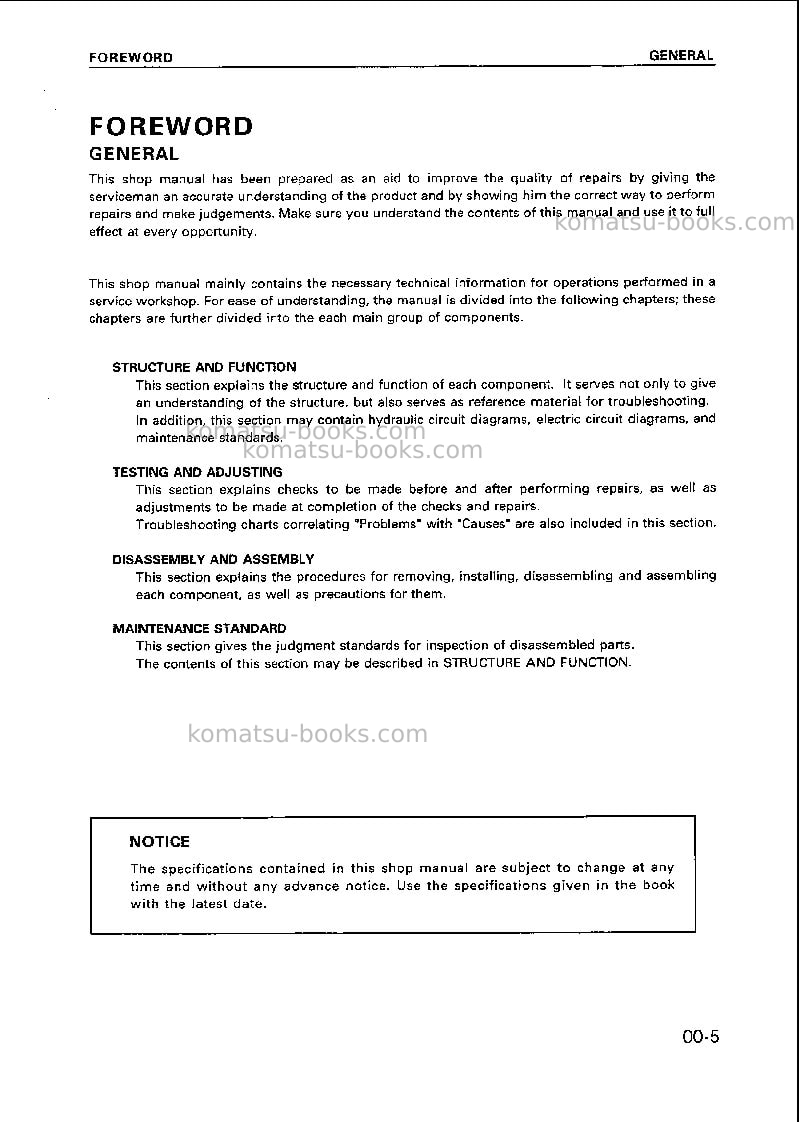 FOREWORD GENERAL

FOREWORD

GENERAL

This shop manual has been prepared as an aid to improve the quality of repairs by giving the serviceman an accurate understanding of the product and by showing him the correct way to perform repairs and make judgements. Make sure you understand the contents of this manual and use it to full effect at every opportunity.

This shop manual mainly contains the necessary technical information for operations performed in a service workshop. For ease of understanding, the manual is divided into the following chapters; these chapters are further divided into the each main group of components.

STRUCTURE AND FUNCTION
This section explains the structure and function of each component. It serves not only to give an understanding of the structure, but also serves as reference material for troubleshooting. In addition, this section may contain hydraulic circuit diagrams, electric circuit diagrams, and maintenance standards.

TESTING AND ADJUSTING
This section explains checks to be made before and after performing repairs, as well as adjustments to be made at completion of the checks and repairs.
Troubleshooting charts correlating "Problems" with "Causes" are also included in this section.

DISASSEMBLY AND ASSEMBLY
This section explains the procedures for removing, installing, disassembling and assembling each component, as well as precautions for them.

MAINTENANCE STANDARD
This section gives the judgment standards for inspection of disassembled parts.
The contents of this section may be described in STRUCTURE AND FUNCTION.

NOTICE
The specifications contained in this shop manual are subject to change at any time and without any advance notice. Use the specifications given in the book with the latest date.

00-5

komatsu-books.com